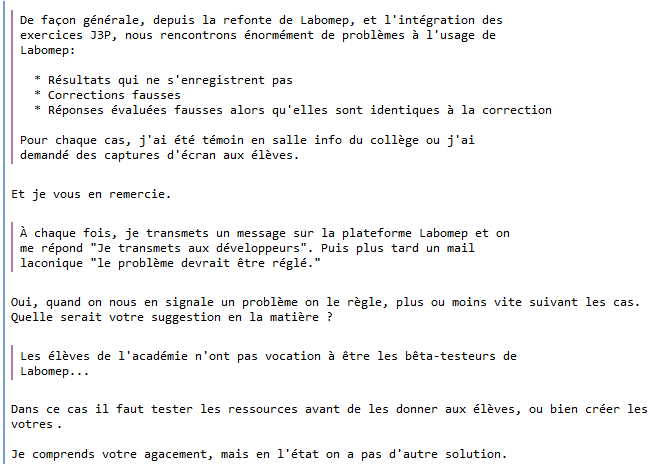 De façon générale, depuis la refonte de Labomep, et l'intégration des exercices J3P, nous rencontrons énormément de problèmes à l'usage de Labomep:

* Résultats qui ne s'enregistrent pas
* Corrections fausses
* Réponses évaluées fausses alors qu'elles sont identiques à la correction

Pour chaque cas, j'ai été témoin en salle info du collège ou j'ai demandé des captures d'écran aux élèves.

Et je vous en remercie.

À chaque fois, je transmets un message sur la plateforme Labomep et on me répond "Je transmets aux développeurs". Puis plus tard un mail laconique "le problème devrait être réglé."

Oui, quand on nous en signale un problème on le règle, plus ou moins vite suivant les cas. Quelle serait votre suggestion en la matière ?

Les élèves de l'académie n'ont pas vocation à être les bêta-testeurs de Labomep...

Dans ce cas il faut tester les ressources avant de les donner aux élèves, ou bien créer les votres .

Je comprends votre agacement, mais en l'état on a pas d'autre solution.